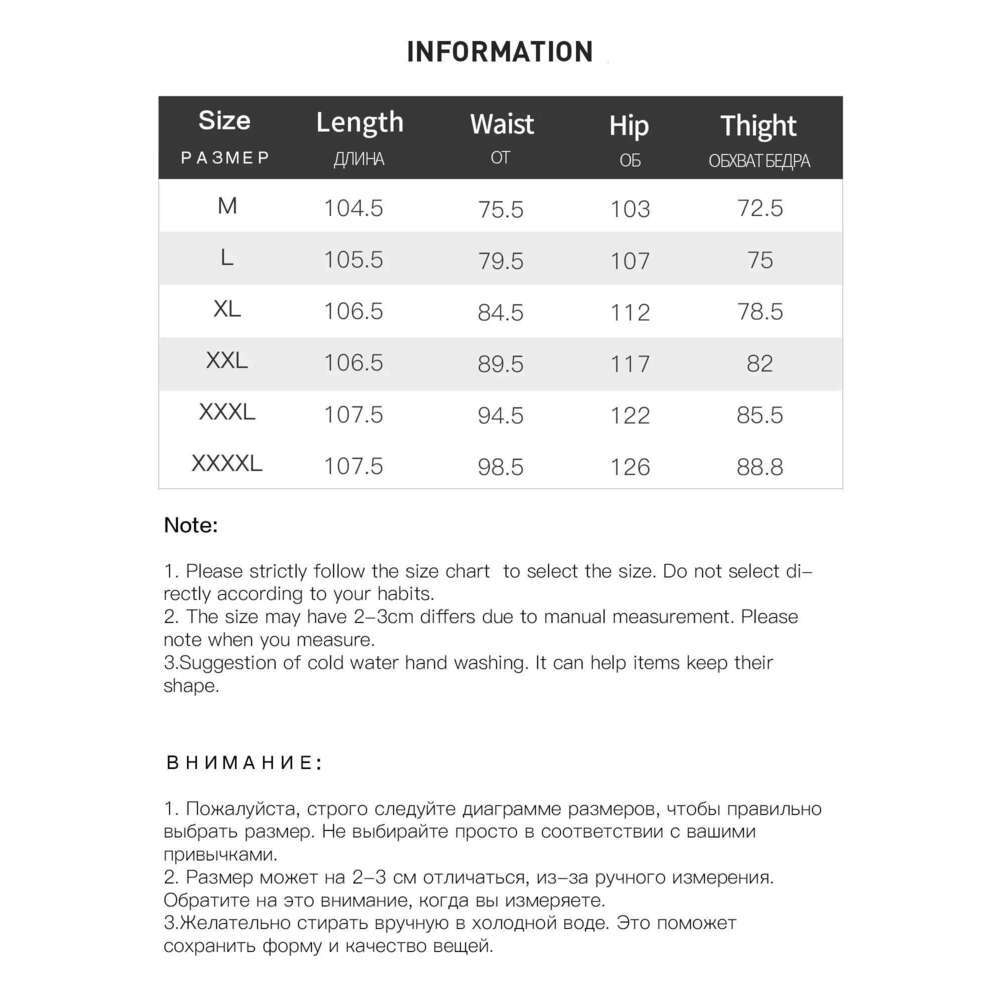 INFORMATION

| Size РАЗМЕР | Length ДЛИНА | Waist ОТ | Hip ОБ | Thight ОБХВАТ БЕДРА |
|---|---|---|---|---|
| M | 104.5 | 75.5 | 103 | 72.5 |
| L | 105.5 | 79.5 | 107 | 75 |
| XL | 106.5 | 84.5 | 112 | 78.5 |
| XXL | 106.5 | 89.5 | 117 | 82 |
| XXXL | 107.5 | 94.5 | 122 | 85.5 |
| XXXXL | 107.5 | 98.5 | 126 | 88.8 |

Note:

1. Please strictly follow the size chart to select the size. Do not select directly according to your habits.
2. The size may have 2-3cm differs due to manual measurement. Please note when you measure.
3.Suggestion of cold water hand washing. It can help items keep their shape.

ВНИМАНИЕ:

1. Пожалуйста, строго следуйте диаграмме размеров, чтобы правильно выбрать размер. Не выбирайте просто в соответствии с вашими привычками.
2. Размер может на 2-3 см отличаться, из-за ручного измерения. Обратите на это внимание, когда вы измеряете.
3.Желательно стирать вручную в холодной воде. Это поможет сохранить форму и качество вещей.